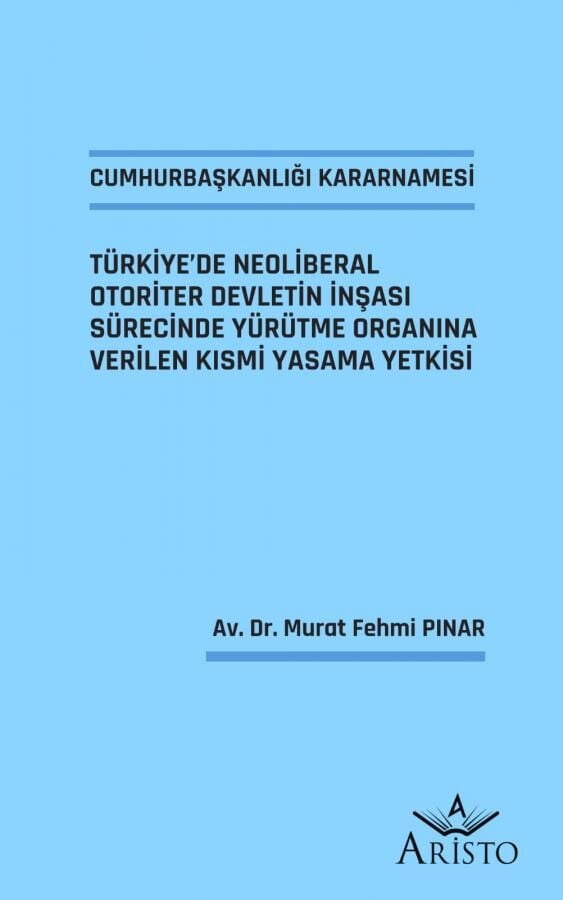 CUMHURBAŞKANLIĞI KARARNAMESİ

TÜRKİYE'DE NEOLİBERAL OTORİTER DEVLETİN İNŞASI SÜRECİNDE YÜRÜTME ORGANINA VERİLEN KISMİ YASAMA YETKİSİ

Av. Dr. Murat Fehmi PINAR

A

ARİSTO